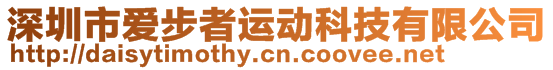 深圳市爱步者运动科技有限公司
http://daisytimothy.cn.coovee.net